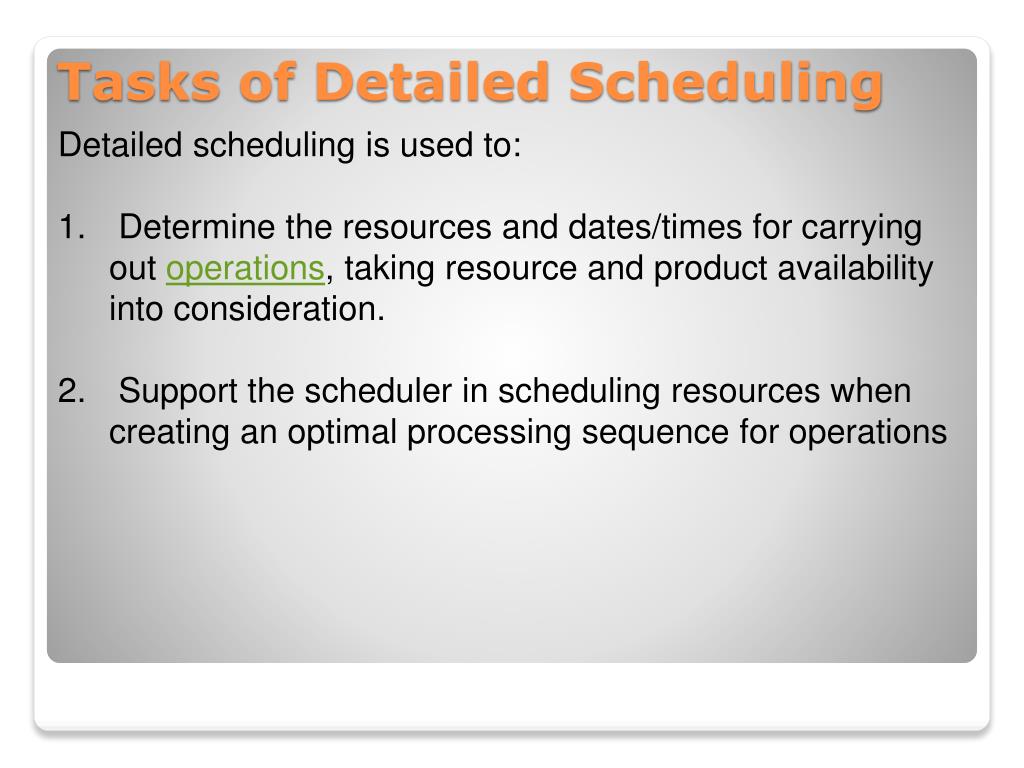 Tasks of Detailed Scheduling

Detailed scheduling is used to:

1. Determine the resources and dates/times for carrying out operations, taking resource and product availability into consideration.

2. Support the scheduler in scheduling resources when creating an optimal processing sequence for operations